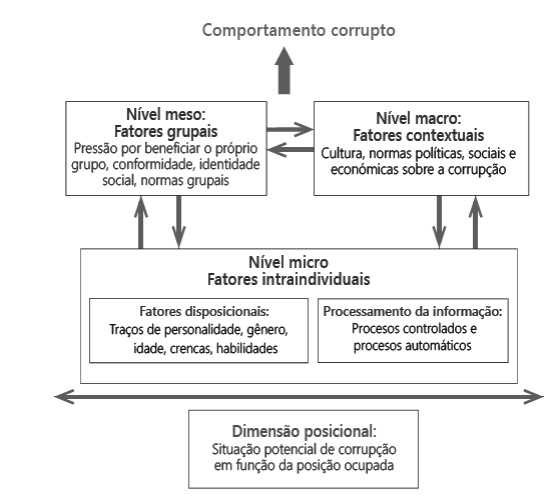 Comportamento corrupto

Nível meso:
Fatores grupais
Pressão por beneficiar o próprio grupo, conformidade, identidade social, normas grupais

Nível macro:
Fatores contextuais
Cultura, normas políticas, sociais e económicas sobre a corrupção

Nível micro
Fatores intraindividuais

Fatores disposicionais:
Traços de personalidade, gênero, idade, crencas, habilidades

Processamento da informação:
Procesos controlados e procesos automáticos

Dimensão posicional:
Situação potencial de corrupção em função da posição ocupada